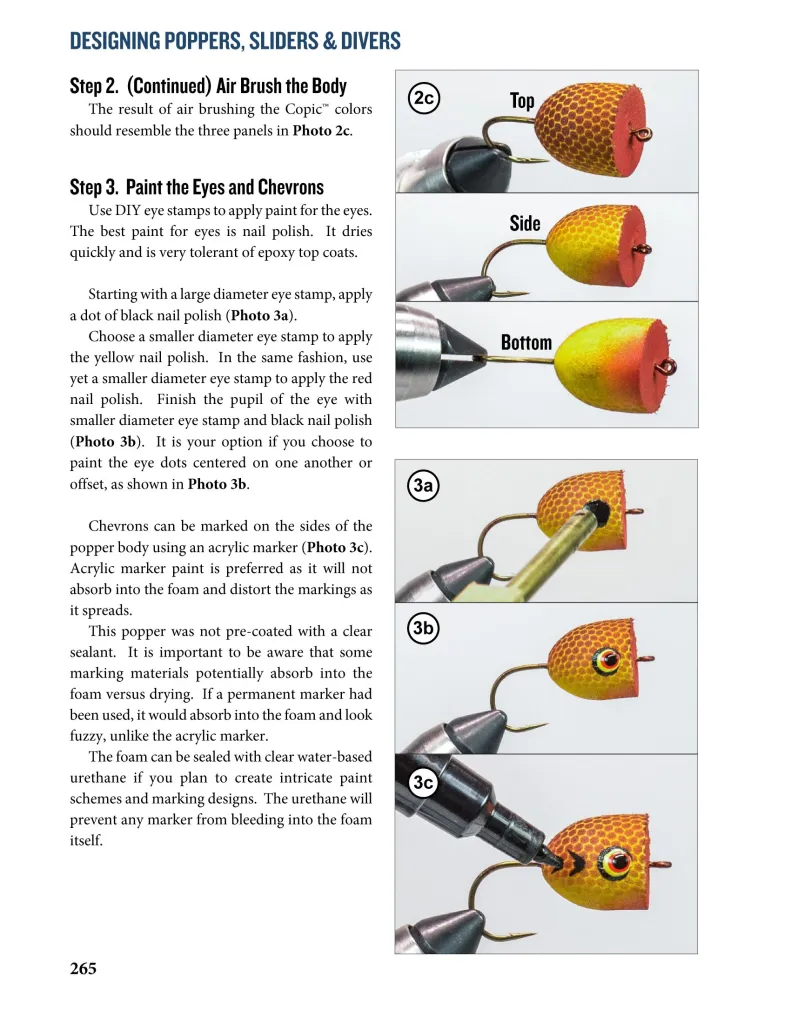 DESIGNING POPPERS, SLIDERS & DIVERS

Step 2. (Continued) Air Brush the Body

The result of air brushing the Copic™ colors should resemble the three panels in **Photo 2c**.

Step 3. Paint the Eyes and Chevrons

Use DIY eye stamps to apply paint for the eyes. The best paint for eyes is nail polish. It dries quickly and is very tolerant of epoxy top coats.

Starting with a large diameter eye stamp, apply a dot of black nail polish (**Photo 3a**).

Choose a smaller diameter eye stamp to apply the yellow nail polish. In the same fashion, use yet a smaller diameter eye stamp to apply the red nail polish. Finish the pupil of the eye with smaller diameter eye stamp and black nail polish (**Photo 3b**). It is your option if you choose to paint the eye dots centered on one another or offset, as shown in **Photo 3b**.

Chevrons can be marked on the sides of the popper body using an acrylic marker (**Photo 3c**). Acrylic marker paint is preferred as it will not absorb into the foam and distort the markings as it spreads.

This popper was not pre-coated with a clear sealant. It is important to be aware that some marking materials potentially absorb into the foam versus drying. If a permanent marker had been used, it would absorb into the foam and look fuzzy, unlike the acrylic marker.

The foam can be sealed with clear water-based urethane if you plan to create intricate paint schemes and marking designs. The urethane will prevent any marker from bleeding into the foam itself.

2c

Top

Side

Bottom

3a

3b

3c

265